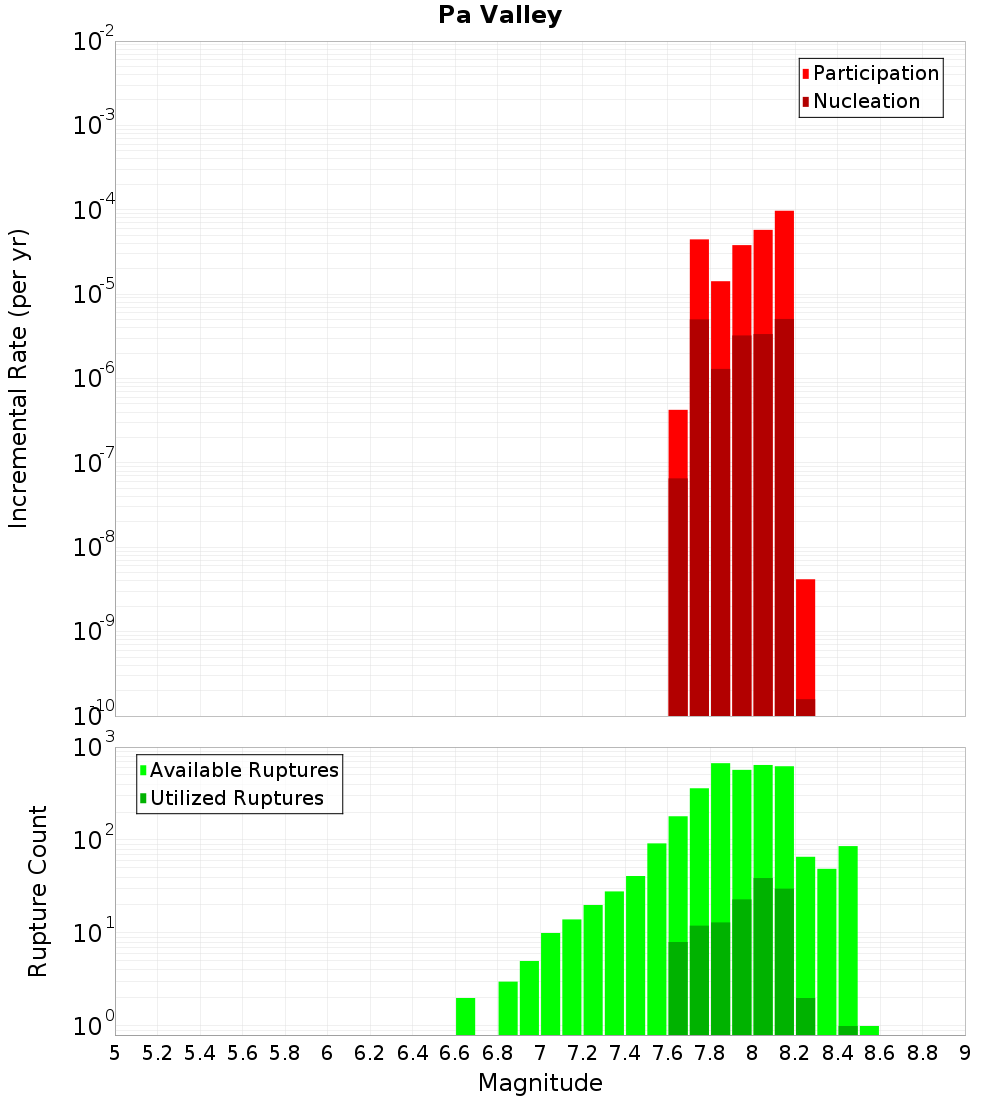 Pa Valley

Participation
Nucleation

Incremental Rate (per yr)

$10^{-2}$
$10^{-3}$
$10^{-4}$
$10^{-5}$
$10^{-6}$
$10^{-7}$
$10^{-8}$
$10^{-9}$
$10^{-10}$

Available Ruptures
Utilized Ruptures

Rupture Count

$10^{3}$
$10^{2}$
$10^{1}$
$10^{0}$

5 5.2 5.4 5.6 5.8 6 6.2 6.4 6.6 6.8 7 7.2 7.4 7.6 7.8 8 8.2 8.4 8.6 8.8 9

Magnitude